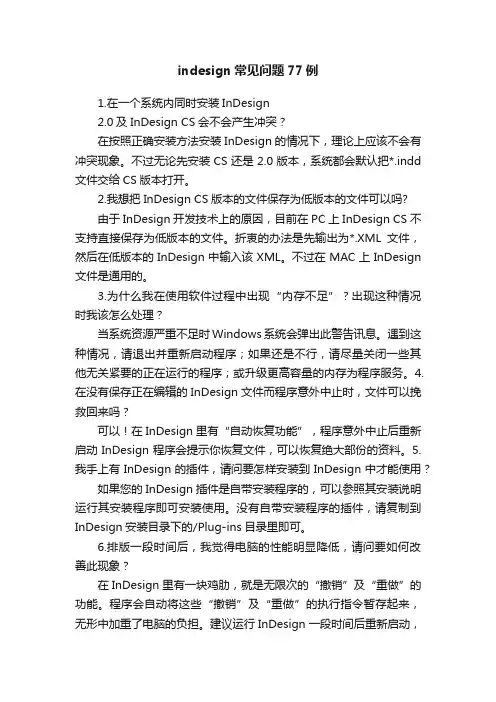 indesign 常见问题 77 例

1.在一个系统内同时安装 InDesign

2.0 及 InDesign CS 会不会产生冲突？

在按照正确安装方法安装 InDesign 的情况下，理论上应该不会有冲突现象。不过无论先安装 CS 还是 2.0 版本，系统都会默认把*.indd 文件交给 CS 版本打开。

2.我想把 InDesign CS 版本的文件保存为低版本的文件可以吗?

由于 InDesign 开发技术上的原因，目前在 PC 上 InDesign CS 不支持直接保存为低版本的文件。折衷的办法是先输出为*.XML 文件，然后在低版本的 InDesign 中输入该 XML。不过在 MAC 上 InDesign 文件是通用的。

3.为什么我在使用软件过程中出现“内存不足”？出现这种情况时我该怎么处理？

当系统资源严重不足时 Windows 系统会弹出此警告讯息。遇到这种情况，请退出并重新启动程序；如果还是不行，请尽量关闭一些其他无关紧要的正在运行的程序；或升级更高容量的内存为程序服务。4.在没有保存正在编辑的 InDesign 文件而程序意外中止时，文件可以挽救回来吗？

可以！在 InDesign 里有“自动恢复功能”，程序意外中止后重新启动 InDesign 程序会提示你恢复文件，可以恢复绝大部份的资料。5.我手上有 InDesign 的插件，请问要怎样安装到 InDesign 中才能使用？

如果您的 InDesign 插件是自带安装程序的，可以参照其安装说明运行其安装程序即可安装使用。没有自带安装程序的插件，请复制到 InDesign 安装目录下的/Plug-ins 目录里即可。

6.排版一段时间后，我觉得电脑的性能明显降低，请问要如何改善此现象？

在 InDesign 里有一块鸡肋，就是无限次的“撤销”及“重做”的功能。程序会自动将这些“撤销”及“重做”的执行指令暂存起来，无形中加重了电脑的负担。建议运行 InDesign 一段时间后重新启动，